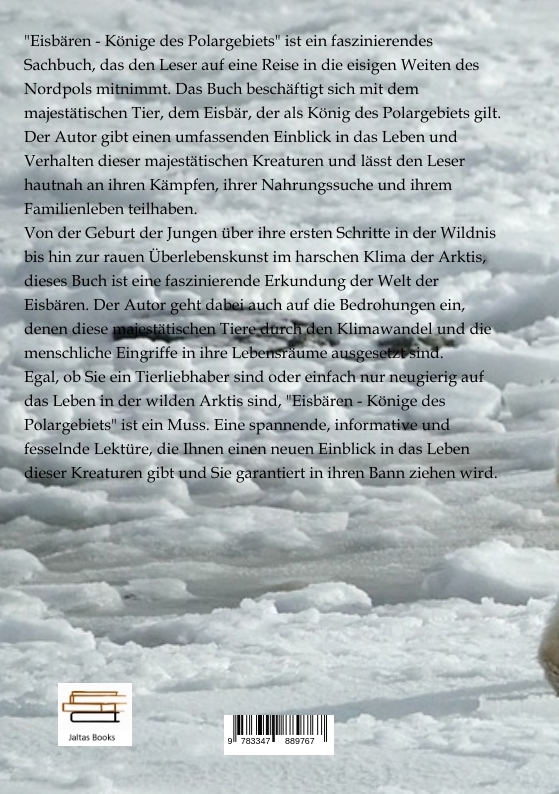 "Eisbären - Könige des Polargebiets" ist ein faszinierendes Sachbuch, das den Leser auf eine Reise in die eisigen Weiten des Nordpols mitnimmt. Das Buch beschäftigt sich mit dem majestätischen Tier, dem Eisbär, der als König des Polargebiets gilt. Der Autor gibt einen umfassenden Einblick in das Leben und Verhalten dieser majestätischen Kreaturen und lässt den Leser hautnah an ihren Kämpfen, ihrer Nahrungssuche und ihrem Familienleben teilhaben.
Von der Geburt der Jungen über ihre ersten Schritte in der Wildnis bis hin zur rauen Überlebenskunst im harschen Klima der Arktis, dieses Buch ist eine faszinierende Erkundung der Welt der Eisbären. Der Autor geht dabei auch auf die Bedrohungen ein, denen diese majestätischen Tiere durch den Klimawandel und die menschliche Eingriffe in ihre Lebensräume ausgesetzt sind.
Egal, ob Sie ein Tierliebhaber sind oder einfach nur neugierig auf das Leben in der wilden Arktis sind, "Eisbären - Könige des Polargebiets" ist ein Muss. Eine spannende, informative und fesselnde Lektüre, die Ihnen einen neuen Einblick in das Leben dieser Kreaturen gibt und Sie garantiert in ihren Bann ziehen wird.

Jaltas Books

9 783347 889767